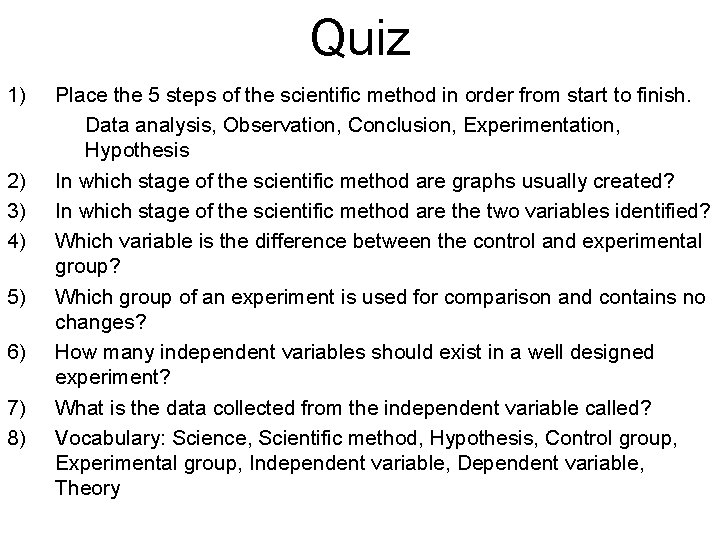 Quiz

1) Place the 5 steps of the scientific method in order from start to finish.

Data analysis, Observation, Conclusion, Experimentation, Hypothesis

2) In which stage of the scientific method are graphs usually created?

3) In which stage of the scientific method are the two variables identified?

4) Which variable is the difference between the control and experimental group?

5) Which group of an experiment is used for comparison and contains no changes?

6) How many independent variables should exist in a well designed experiment?

7) What is the data collected from the independent variable called?

8) Vocabulary: Science, Scientific method, Hypothesis, Control group, Experimental group, Independent variable, Dependent variable, Theory